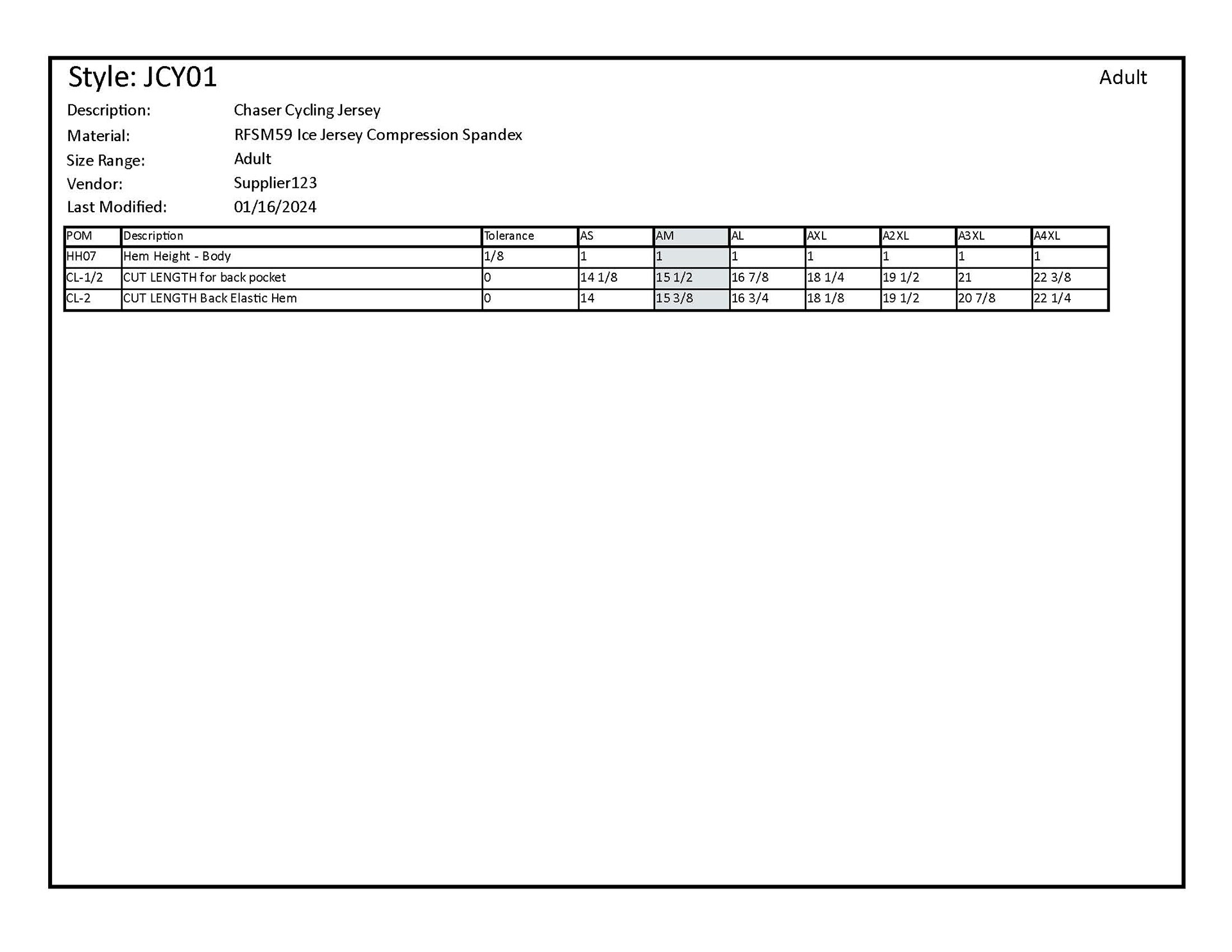 Style: JCY01

Adult

Description: Chaser Cycling Jersey
Material: RFSM59 Ice Jersey Compression Spandex
Size Range: Adult
Vendor: Supplier123
Last Modified: 01/16/2024

| POM | Description | Tolerance | AS | AM | AL | AXL | A2XL | A3XL | A4XL |
|---|---|---|---|---|---|---|---|---|---|
| HH07 | Hem Height - Body | 1/8 | 1 | 1 | 1 | 1 | 1 | 1 | 1 |
| CL-1/2 | CUT LENGTH for back pocket | 0 | 14 1/8 | 15 1/2 | 16 7/8 | 18 1/4 | 19 1/2 | 21 | 22 3/8 |
| CL-2 | CUT LENGTH Back Elastic Hem | 0 | 14 | 15 3/8 | 16 3/4 | 18 1/8 | 19 1/2 | 20 7/8 | 22 1/4 |